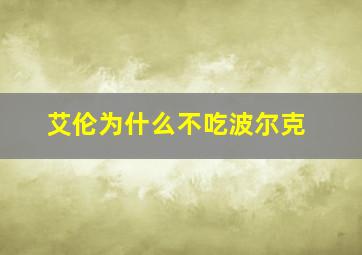 艾伦为什么不吃波尔克